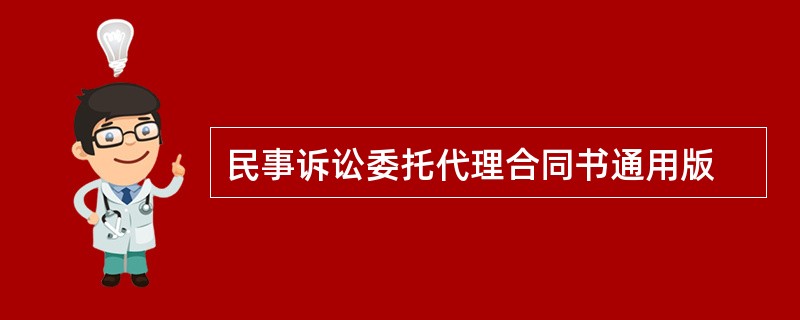 民事诉讼委托代理合同书通用版